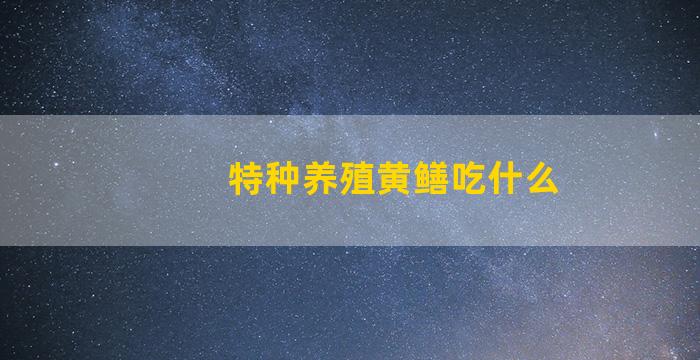 特种养殖黄鳝吃什么